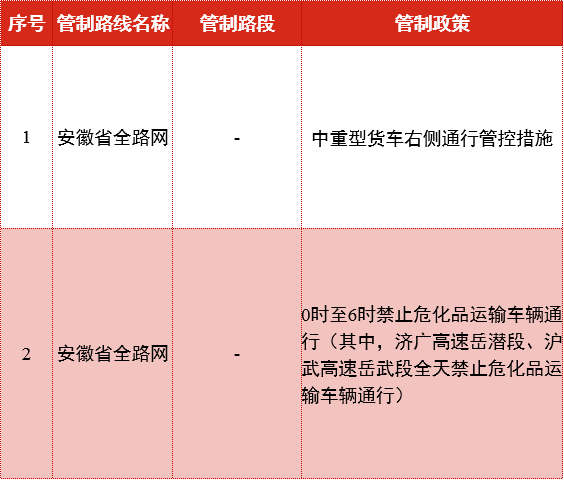 | 序号 | 管制路线名称 | 管制路段 | 管制政策 |
|---|---|---|---|
| 1 | 安徽省全路网 | - | 中重型货车右侧通行管控措施 |
| 2 | 安徽省全路网 | - | 0时至6时禁止危化品运输车辆通行（其中，济广高速岳潜段、沪武高速岳武段全天禁止危化品运输车辆通行） |